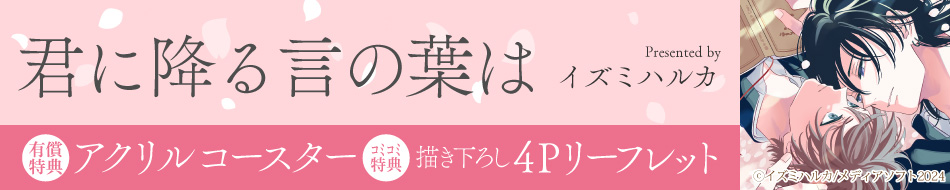 君に降る言の葉は

Presented by
イズミハルカ

有償特典 アクリルコースター

コミコミ特典 描き下ろし4Pリーフレット

©イズミハルカ/メディアソフト2024